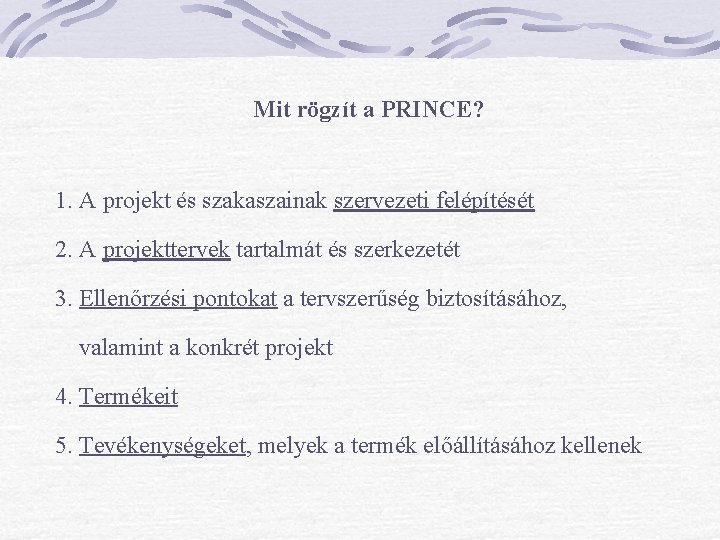 Mit rögzít a PRINCE?

1. A projekt és szakaszainak szervezeti felépítését

2. A projekttervek tartalmát és szerkezetét

3. Ellenőrzési pontokat a tervszerűség biztosításához, valamint a konkrét projekt

4. Termékeit

5. Tevékenységeket, melyek a termék előállításához kellenek